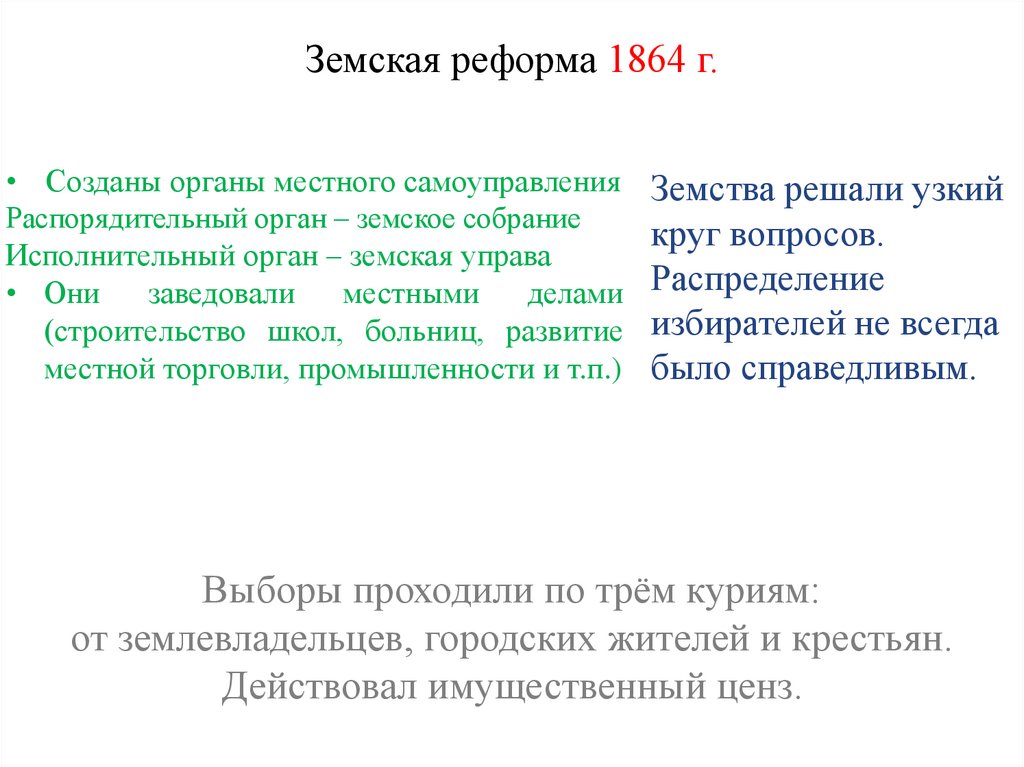 Земская реформа 1864 г.

• Созданы органы местного самоуправления
Распорядительный орган – земское собрание
Исполнительный орган – земская управа
• Они заведовали местными делами (строительство школ, больниц, развитие местной торговли, промышленности и т.п.)

Земства решали узкий круг вопросов. Распределение избирателей не всегда было справедливым.

Выборы проходили по трём куриям:
от землевладельцев, городских жителей и крестьян.
Действовал имущественный ценз.